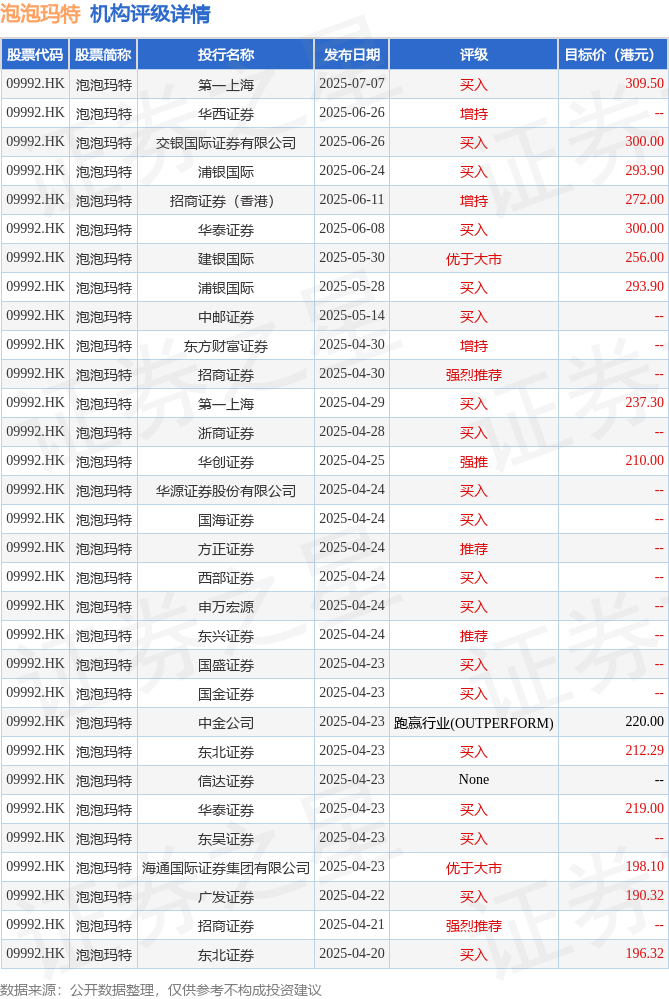 泡泡玛特 机构评级详情

| 股票代码 | 股票简称 | 投行名称 | 发布日期 | 评级 | 目标价（港元） |
|---|---|---|---|---|---|
| 09992.HK | 泡泡玛特 | 第一上海 | 2025-07-07 | 买入 | 309.50 |
| 09992.HK | 泡泡玛特 | 华西证券 | 2025-06-26 | 增持 | -- |
| 09992.HK | 泡泡玛特 | 交银国际证券有限公司 | 2025-06-26 | 买入 | 300.00 |
| 09992.HK | 泡泡玛特 | 浦银国际 | 2025-06-24 | 买入 | 293.90 |
| 09992.HK | 泡泡玛特 | 招商证券（香港） | 2025-06-11 | 增持 | 272.00 |
| 09992.HK | 泡泡玛特 | 华泰证券 | 2025-06-08 | 买入 | 300.00 |
| 09992.HK | 泡泡玛特 | 建银国际 | 2025-05-30 | 优于大市 | 256.00 |
| 09992.HK | 泡泡玛特 | 浦银国际 | 2025-05-28 | 买入 | 293.90 |
| 09992.HK | 泡泡玛特 | 中邮证券 | 2025-05-14 | 买入 | -- |
| 09992.HK | 泡泡玛特 | 东方财富证券 | 2025-04-30 | 增持 | -- |
| 09992.HK | 泡泡玛特 | 招商证券 | 2025-04-30 | 强烈推荐 | -- |
| 09992.HK | 泡泡玛特 | 第一上海 | 2025-04-29 | 买入 | 237.30 |
| 09992.HK | 泡泡玛特 | 浙商证券 | 2025-04-28 | 买入 | -- |
| 09992.HK | 泡泡玛特 | 华创证券 | 2025-04-25 | 强推 | 210.00 |
| 09992.HK | 泡泡玛特 | 华源证券股份有限公司 | 2025-04-24 | 买入 | -- |
| 09992.HK | 泡泡玛特 | 国海证券 | 2025-04-24 | 买入 | -- |
| 09992.HK | 泡泡玛特 | 方正证券 | 2025-04-24 | 推荐 | -- |
| 09992.HK | 泡泡玛特 | 西部证券 | 2025-04-24 | 买入 | -- |
| 09992.HK | 泡泡玛特 | 申万宏源 | 2025-04-24 | 买入 | -- |
| 09992.HK | 泡泡玛特 | 东兴证券 | 2025-04-24 | 推荐 | -- |
| 09992.HK | 泡泡玛特 | 国盛证券 | 2025-04-23 | 买入 | -- |
| 09992.HK | 泡泡玛特 | 国金证券 | 2025-04-23 | 买入 | -- |
| 09992.HK | 泡泡玛特 | 中金公司 | 2025-04-23 | 跑赢行业(OUTPERFORM) | 220.00 |
| 09992.HK | 泡泡玛特 | 东北证券 | 2025-04-23 | 买入 | 212.29 |
| 09992.HK | 泡泡玛特 | 信达证券 | 2025-04-23 | None | -- |
| 09992.HK | 泡泡玛特 | 华泰证券 | 2025-04-23 | 买入 | 219.00 |
| 09992.HK | 泡泡玛特 | 东吴证券 | 2025-04-23 | 买入 | -- |
| 09992.HK | 泡泡玛特 | 海通国际证券集团有限公司 | 2025-04-23 | 优于大市 | 198.10 |
| 09992.HK | 泡泡玛特 | 广发证券 | 2025-04-22 | 买入 | 190.32 |
| 09992.HK | 泡泡玛特 | 招商证券 | 2025-04-21 | 强烈推荐 | -- |
| 09992.HK | 泡泡玛特 | 东北证券 | 2025-04-20 | 买入 | 196.32 |

数据来源：公开数据整理，仅供参考不构成投资建议